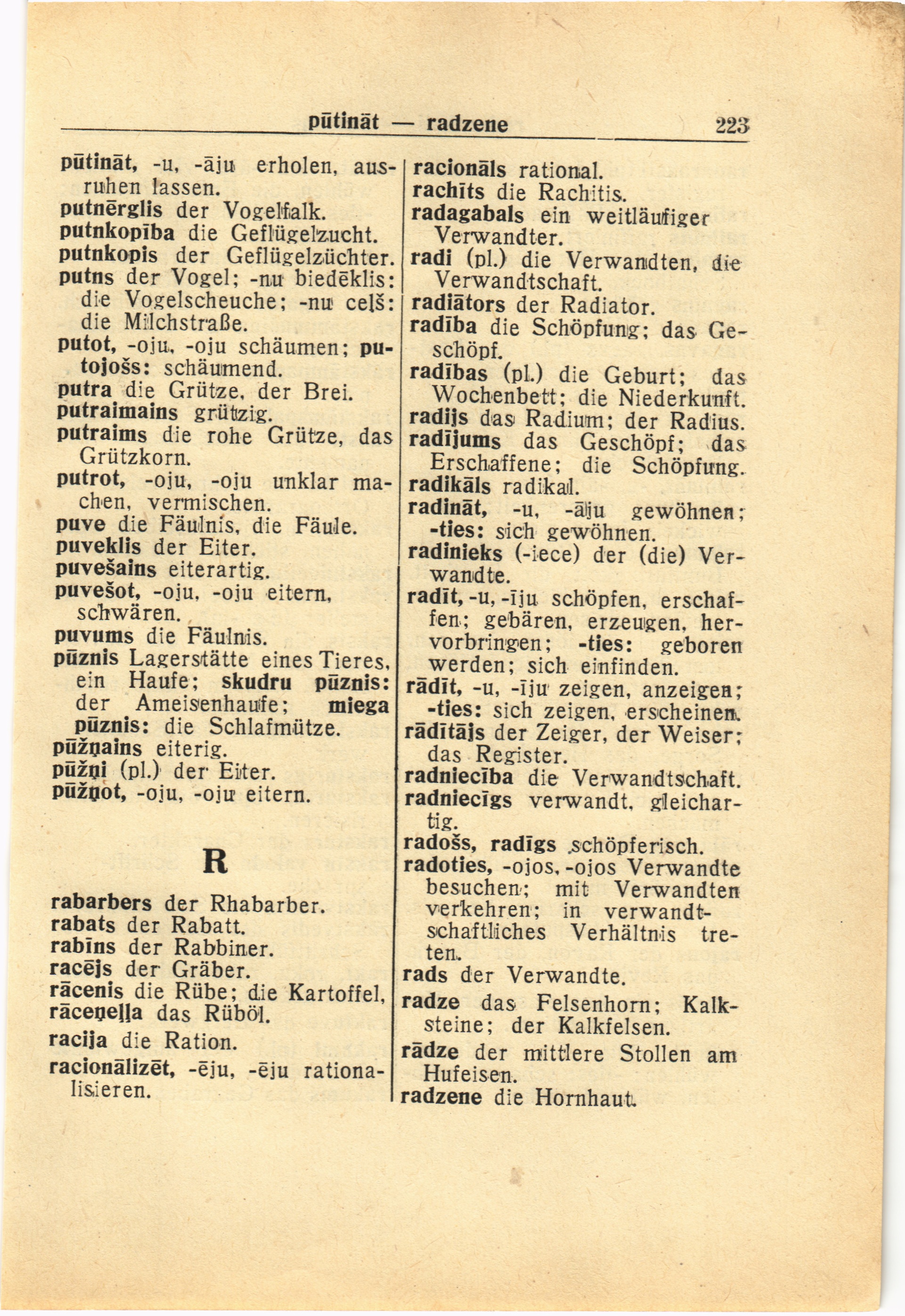 pūtināt — radzene 223

pūtināt, -u, -āju erholen, ausruhen lassen.
putnērglis der Vogelfalk.
putnkopība die Geflügelzucht.
putnkopis der Geflügelzüchter.
putns der Vogel; -nu biedēklis: die Vogelscheuche; -nu ceļš: die Milchstraße.
putot, -oju, -oju schäumen; putojošs: schäumend.
putra die Grütze, der Brei.
putraimains grützig.
putraims die rohe Grütze, das Grützkorn.
putrot, -oju, -oju unklar machen, vermischen.
puve die Fäulnis, die Fäule.
puveklis der Eiter.
puvešains eiterartig.
puvešot, -oju, -oju eitern, schwären.
puvums die Fäulnis.
pūznis Lagerstätte eines Tieres, ein Haufe; skudru pūznis: der Ameisenhaufe; miega pūznis: die Schlafmütze.
pūžņains eiterig.
pūžņi (pl.) der Eiter.
pūžņot, -oju, -oju eitern.

R

rabarbers der Rhabarber.
rabats der Rabatt.
rabīns der Rabbiner.
racējs der Gräber.
rācenis die Rübe; die Kartoffel,
rāceņeļļa das Rüböl.
racija die Ration.
racionālizēt, -ēju, -ēju rationalisieren.

racionāls rational.
rachīts die Rachitis.
radagabals ein weitläufiger Verwandter.
radi (pl.) die Verwandten, die Verwandtschaft.
radiātors der Radiator.
radība die Schöpfung; das Geschöpf.
radības (pl.) die Geburt; das Wochenbett; die Niederkunft.
radijs das Radium; der Radius.
radījums das Geschöpf; das Erschaffene; die Schöpfung.
radikāls radikal.
radināt, -u, -āju gewöhnen; -ties: sich gewöhnen.
radinieks (-iece) der (die) Verwandte.
radīt, -u, -īju schöpfen, erschaffen; gebären, erzeugen, hervorbringen; -ties: geboren werden; sich einfinden.
rādīt, -u, -īju zeigen, anzeigen; -ties: sich zeigen, erscheinen.
rādītājs der Zeiger, der Weiser; das Register.
radniecība die Verwandtschaft.
radniecīgs verwandt, gleichartig.
radošs, radīgs schöpferisch.
radoties, -ojos, -ojos Verwandte besuchen; mit Verwandten verkehren; in verwandtschaftliches Verhältnis treten.
rads der Verwandte.
radze das Felsenhorn; Kalksteine; der Kalkfelsen.
rādze der mittlere Stollen am Hufeisen.
radzene die Hornhaut.